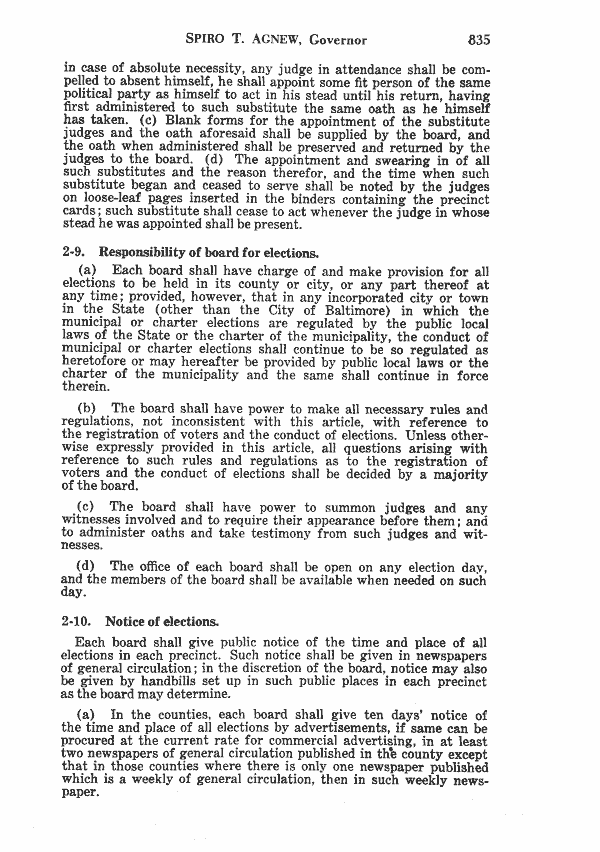 SPIRO T. AGNEW, Governor 835

in case of absolute necessity, any judge in attendance shall be compelled to absent himself, he shall appoint some fit person of the same political party as himself to act in his stead until his return, having first administered to such substitute the same oath as he himself has taken. (c) Blank forms for the appointment of the substitute judges and the oath aforesaid shall be supplied by the board, and the oath when administered shall be preserved and returned by the judges to the board. (d) The appointment and swearing in of all such substitutes and the reason therefor, and the time when such substitute began and ceased to serve shall be noted by the judges on loose-leaf pages inserted in the binders containing the precinct cards; such substitute shall cease to act whenever the judge in whose stead he was appointed shall be present.

2-9. Responsibility of board for elections.

(a) Each board shall have charge of and make provision for all elections to be held in its county or city, or any part thereof at any time; provided, however, that in any incorporated city or town in the State (other than the City of Baltimore) in which the municipal or charter elections are regulated by the public local laws of the State or the charter of the municipality, the conduct of municipal or charter elections shall continue to be so regulated as heretofore or may hereafter be provided by public local laws or the charter of the municipality and the same shall continue in force therein.

(b) The board shall have power to make all necessary rules and regulations, not inconsistent with this article, with reference to the registration of voters and the conduct of elections. Unless otherwise expressly provided in this article, all questions arising with reference to such rules and regulations as to the registration of voters and the conduct of elections shall be decided by a majority of the board.

(c) The board shall have power to summon judges and any witnesses involved and to require their appearance before them; and to administer oaths and take testimony from such judges and witnesses.

(d) The office of each board shall be open on any election day, and the members of the board shall be available when needed on such day.

2-10. Notice of elections.

Each board shall give public notice of the time and place of all elections in each precinct. Such notice shall be given in newspapers of general circulation; in the discretion of the board, notice may also be given by handbills set up in such public places in each precinct as the board may determine.

(a) In the counties, each board shall give ten days' notice of the time and place of all elections by advertisements, if same can be procured at the current rate for commercial advertising, in at least two newspapers of general circulation published in the county except that in those counties where there is only one newspaper published which is a weekly of general circulation, then in such weekly newspaper.